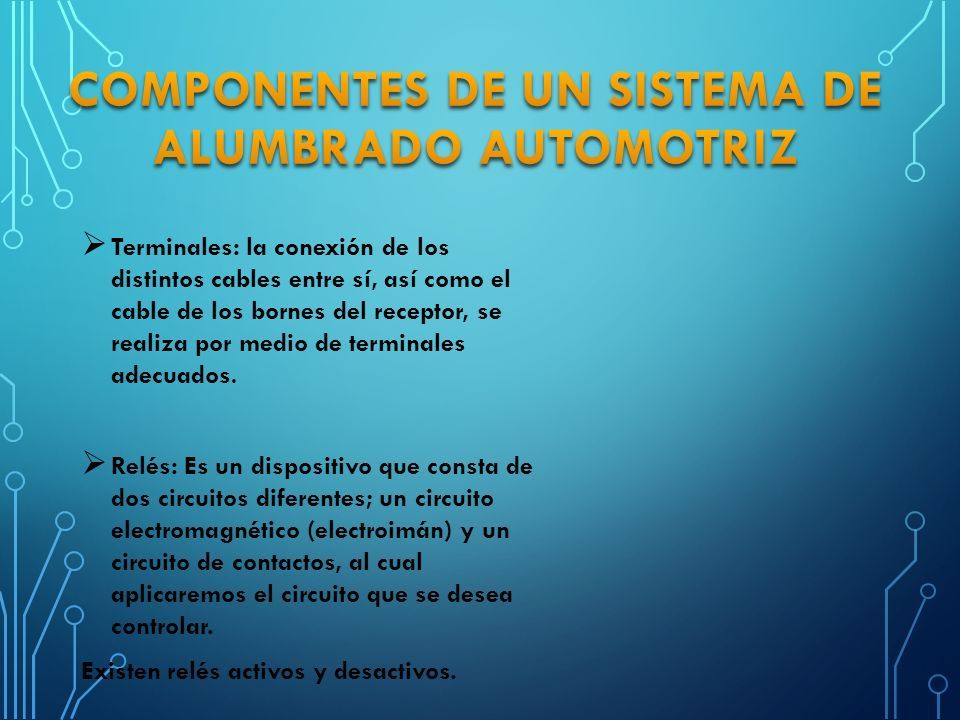 COMPONENTES DE UN SISTEMA DE ALUMBRADO AUTOMOTRIZ

➢ Terminales: la conexión de los distintos cables entre sí, así como el cable de los bornes del receptor, se realiza por medio de terminales adecuados.

➢ Relés: Es un dispositivo que consta de dos circuitos diferentes; un circuito electromagnético (electroimán) y un circuito de contactos, al cual aplicaremos el circuito que se desea controlar.

Existen relés activos y desactivos.